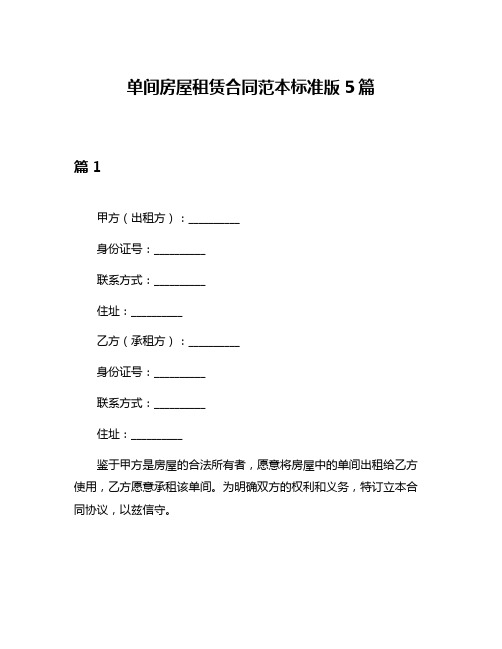 单间房屋租赁合同范本标准版 5 篇

篇 1

甲方（出租方）：__________

身份证号：__________

联系方式：__________

住址：__________

乙方（承租方）：__________

身份证号：__________

联系方式：__________

住址：__________

鉴于甲方是房屋的合法所有者，愿意将房屋中的单间出租给乙方使用，乙方愿意承租该单间。为明确双方的权利和义务，特订立本合同协议，以兹信守。